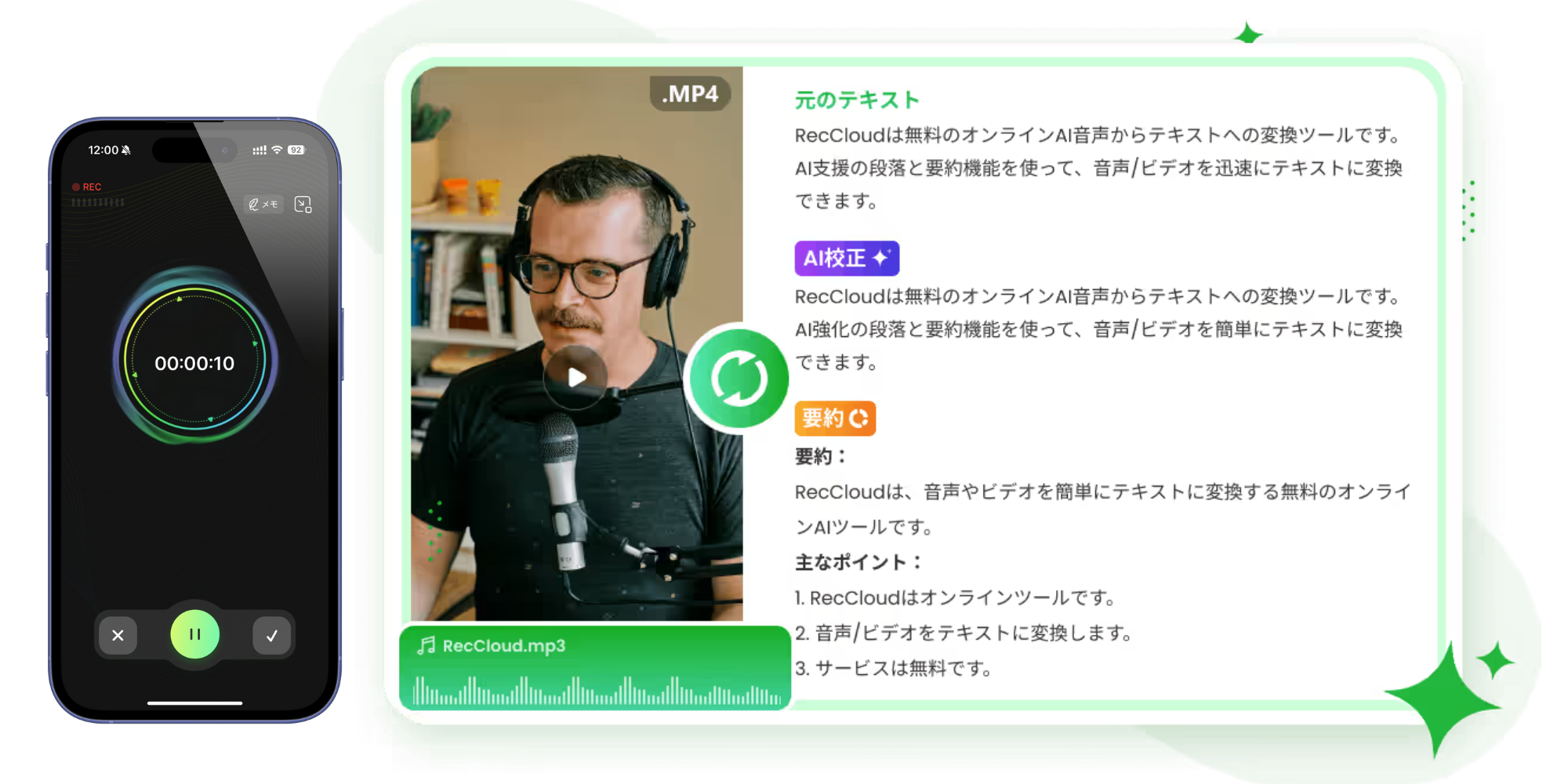 12:00

92

REC

メモ

00:00:10

.MP4

RecCloud.mp3

元のテキスト

RecCloudは無料のオンラインAI音声からテキストへの変換ツールです。AI支援の段落と要約機能を使って、音声/ビデオを迅速にテキストに変換できます。

AI校正

RecCloudは無料のオンラインAI音声からテキストへの変換ツールです。AI強化の段落と要約機能を使って、音声/ビデオを簡単にテキストに変換できます。

要約

要約：

RecCloudは、音声やビデオを簡単にテキストに変換する無料のオンラインAIツールです。

主なポイント：

1. RecCloudはオンラインツールです。

2. 音声/ビデオをテキストに変換します。

3. サービスは無料です。